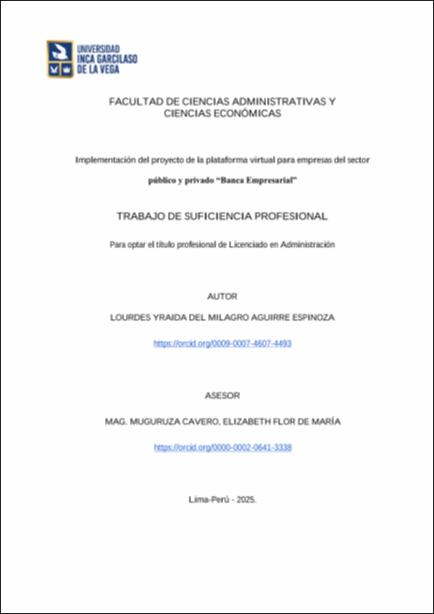 UNIVERSIDAD INCA GARCILASO DE LA VEGA

FACULTAD DE CIENCIAS ADMINISTRATIVAS Y CIENCIAS ECONÓMICAS

Implementación del proyecto de la plataforma virtual para empresas del sector público y privado "Banca Empresarial"

TRABAJO DE SUFICIENCIA PROFESIONAL

Para optar el título profesional de Licenciado en Administración

AUTOR

LOURDES YRAIDA DEL MILAGRO AGUIRRE ESPINOZA

https://orcid.org/0009-0007-4607-4493

ASESOR

MAG. MUGURUZA CAVERO, ELIZABETH FLOR DE MARÍA

https://orcid.org/0000-0002-0641-3338

Lima-Perú - 2025.